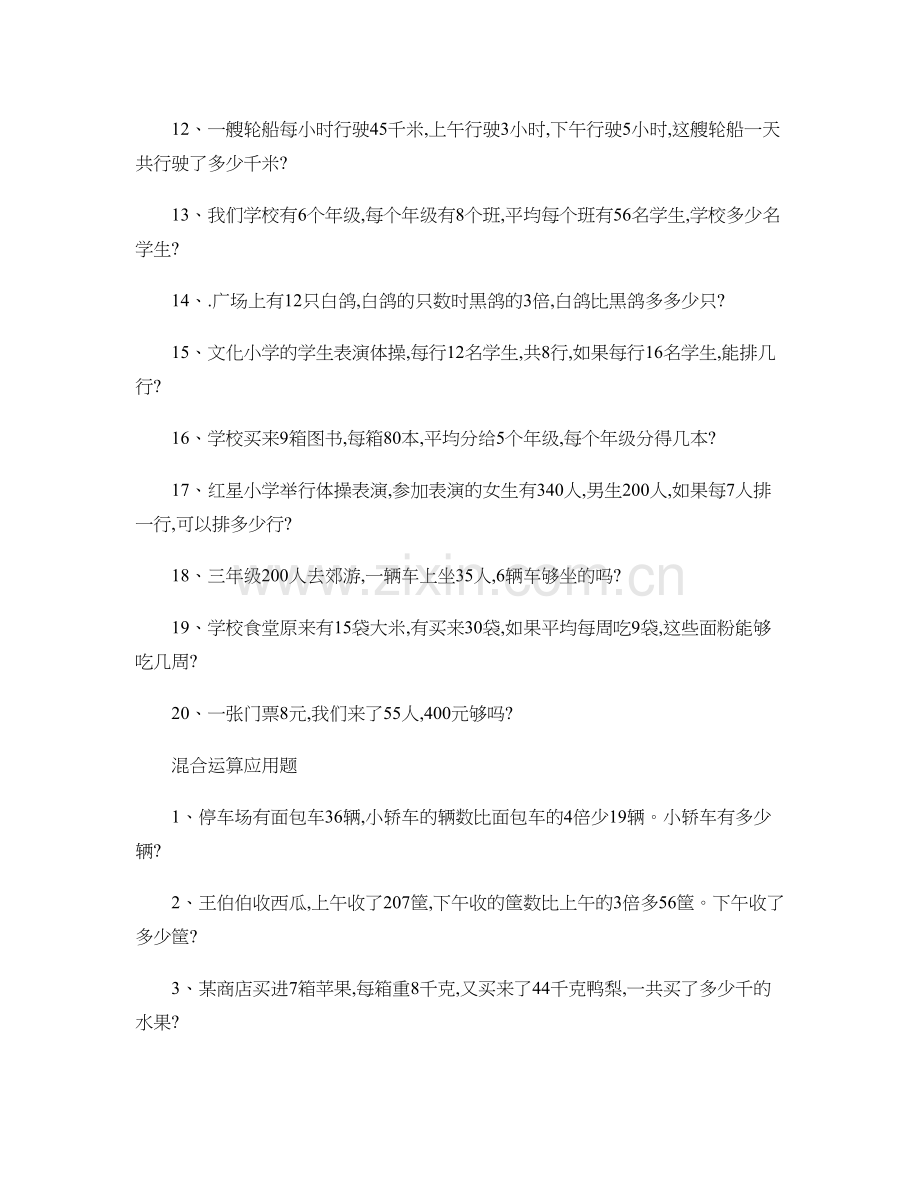 12、一艘轮船每小时行驶45千米,上午行驶3小时,下午行驶5小时,这艘轮船一天共行驶了多少千米?

13、我们学校有6个年级,每个年级有8个班,平均每个班有56名学生,学校多少名学生?

14、.广场上有12只白鸽,白鸽的只数时黑鸽的3倍,白鸽比黑鸽多多少只?

15、文化小学的学生表演体操,每行12名学生,共8行,如果每行16名学生,能排几行?

16、学校买来9箱图书,每箱80本,平均分给5个年级,每个年级分得几本?

17、红星小学举行体操表演,参加表演的女生有340人,男生200人,如果每7人排一行,可以排多少行?

18、三年级200人去郊游,一辆车上坐35人,6辆车够坐的吗?

19、学校食堂原来有15袋大米,有买来30袋,如果平均每周吃9袋,这些面粉能够吃几周?

20、一张门票8元,我们来了55人,400元够吗?

混合运算应用题

1、停车场有面包车36辆,小轿车的辆数比面包车的4倍少19辆。小轿车有多少辆?

2、王伯伯收西瓜,上午收了207筐,下午收的筐数比上午的3倍多56筐。下午收了多少筐?

3、某商店买进7箱苹果,每箱重8千克,又买来了44千克鸭梨,一共买了多少千的水果?

www.zixin.com.cn